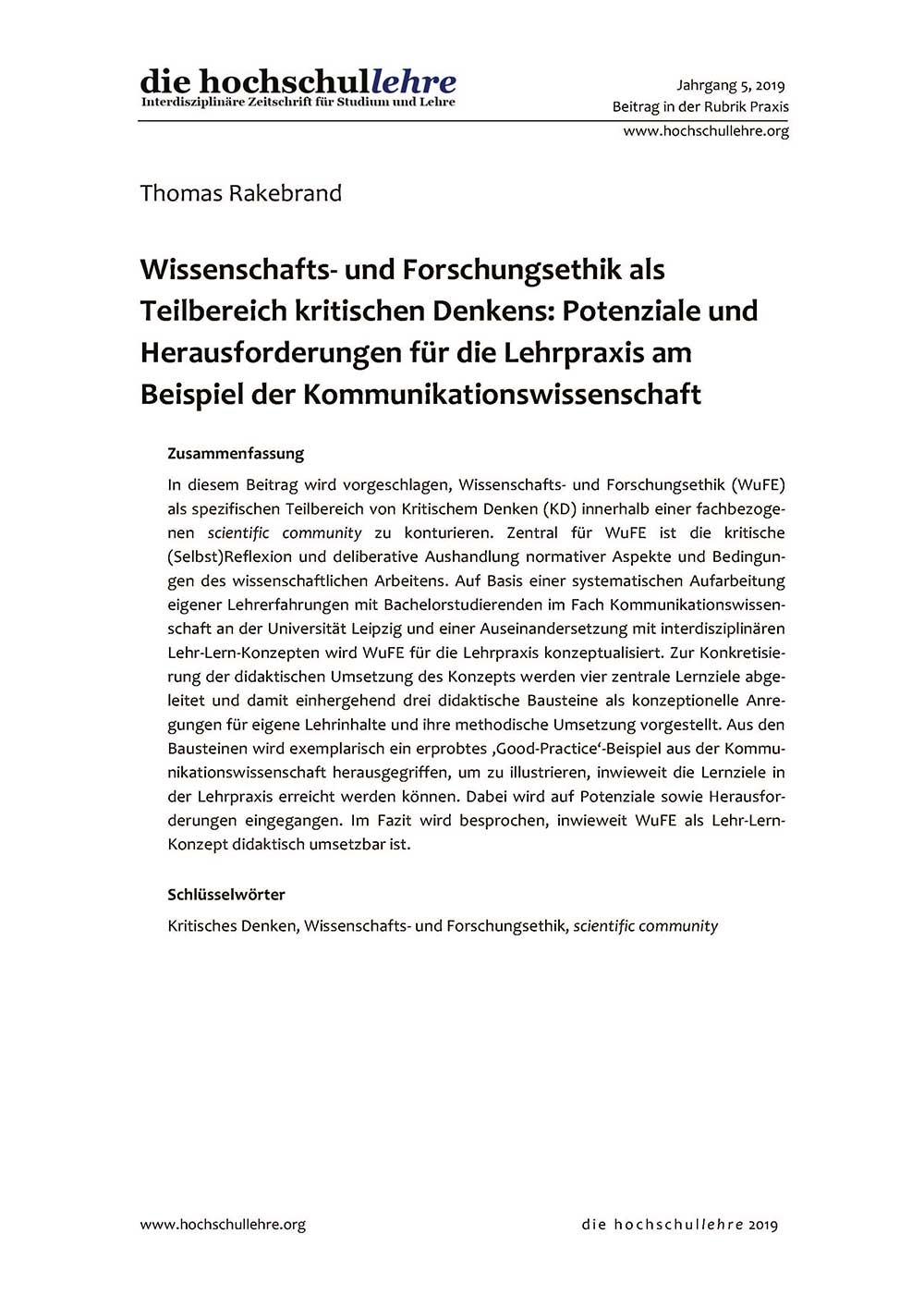 die hochschullehre
Interdisziplinäre Zeitschrift für Studium und Lehre

Jahrgang 5, 2019
Beitrag in der Rubrik Praxis
www.hochschullehre.org

Thomas Rakebrand

Wissenschafts- und Forschungsethik als Teilbereich kritischen Denkens: Potenziale und Herausforderungen für die Lehrpraxis am Beispiel der Kommunikationswissenschaft

Zusammenfassung

In diesem Beitrag wird vorgeschlagen, Wissenschafts- und Forschungsethik (WuFE) als spezifischen Teilbereich von Kritischem Denken (KD) innerhalb einer fachbezogenen scientific community zu konturieren. Zentral für WuFE ist die kritische (Selbst)Reflexion und deliberative Aushandlung normativer Aspekte und Bedingungen des wissenschaftlichen Arbeitens. Auf Basis einer systematischen Aufarbeitung eigener Lehrerfahrungen mit Bachelorstudierenden im Fach Kommunikationswissenschaft an der Universität Leipzig und einer Auseinandersetzung mit interdisziplinären Lehr-Lern-Konzepten wird WuFE für die Lehrpraxis konzeptualisiert. Zur Konkretisierung der didaktischen Umsetzung des Konzepts werden vier zentrale Lernziele abgeleitet und damit einhergehend drei didaktische Bausteine als konzeptionelle Anregungen für eigene Lehrinhalte und ihre methodische Umsetzung vorgestellt. Aus den Bausteinen wird exemplarisch ein erprobtes ‚Good-Practice‘-Beispiel aus der Kommunikationswissenschaft herausgegriffen, um zu illustrieren, inwieweit die Lernziele in der Lehrpraxis erreicht werden können. Dabei wird auf Potenziale sowie Herausforderungen eingegangen. Im Fazit wird besprochen, inwieweit WuFE als Lehr-Lern-Konzept didaktisch umsetzbar ist.

Schlüsselwörter

Kritisches Denken, Wissenschafts- und Forschungsethik, scientific community

www.hochschullehre.org

die hochschullehre 2019